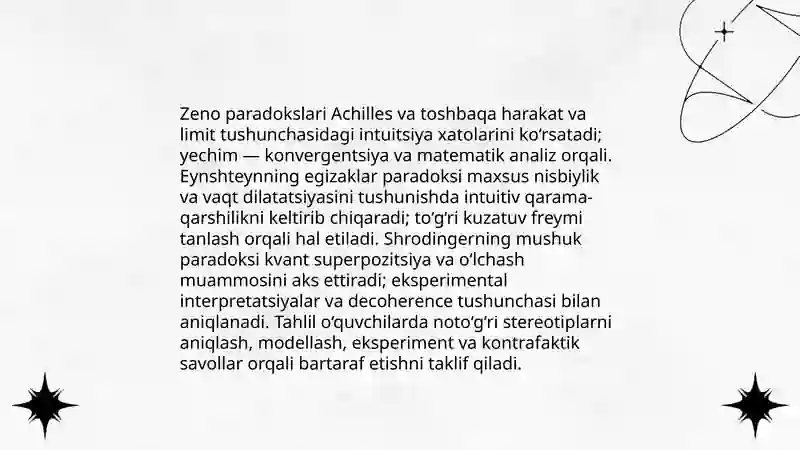 Zeno paradokslari Achilles va toshbaqa harakat va limit tushunchasidagi intuitsiya xatolarini ko‘rsatadi; yechim — konvergentsiya va matematik analiz orqali. Eynshteynning egizaklar paradoksi maxsus nisbiylik va vaqt dilatatsiyasini tushunishda intuitiv qarama-qarshilikni keltirib chiqaradi; to‘g‘ri kuzatuv freymi tanlash orqali hal etiladi. Shrodingerning mushuk paradoksi kvant superpozitsiya va o‘lchash muammosini aks ettiradi; eksperimental interpretatsiyalar va decoherence tushunchasi bilan aniqlanadi. Tahlil o‘quvchilarda noto‘g‘ri stereotiplarni aniqlash, modellash, eksperiment va kontrafaktik savollar orqali bartaraf etishni taklif qiladi.